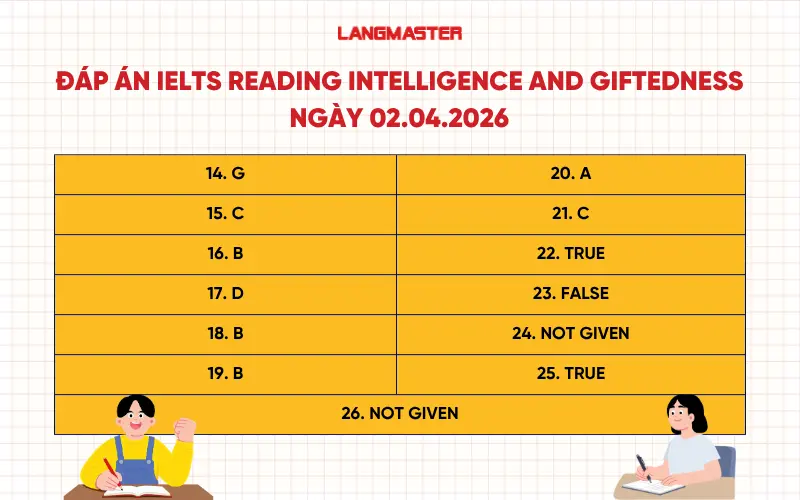 LANGMASTER

ĐÁP ÁN IELTS READING INTELLIGENCE AND GIFTEDNESS NGÀY 02.04.2026

| 14. G | 20. A |
|---|---|
| 15. C | 21. C |
| 16. B | 22. TRUE |
| 17. D | 23. FALSE |
| 18. B | 24. NOT GIVEN |
| 19. B | 25. TRUE |
| 26. NOT GIVEN | |